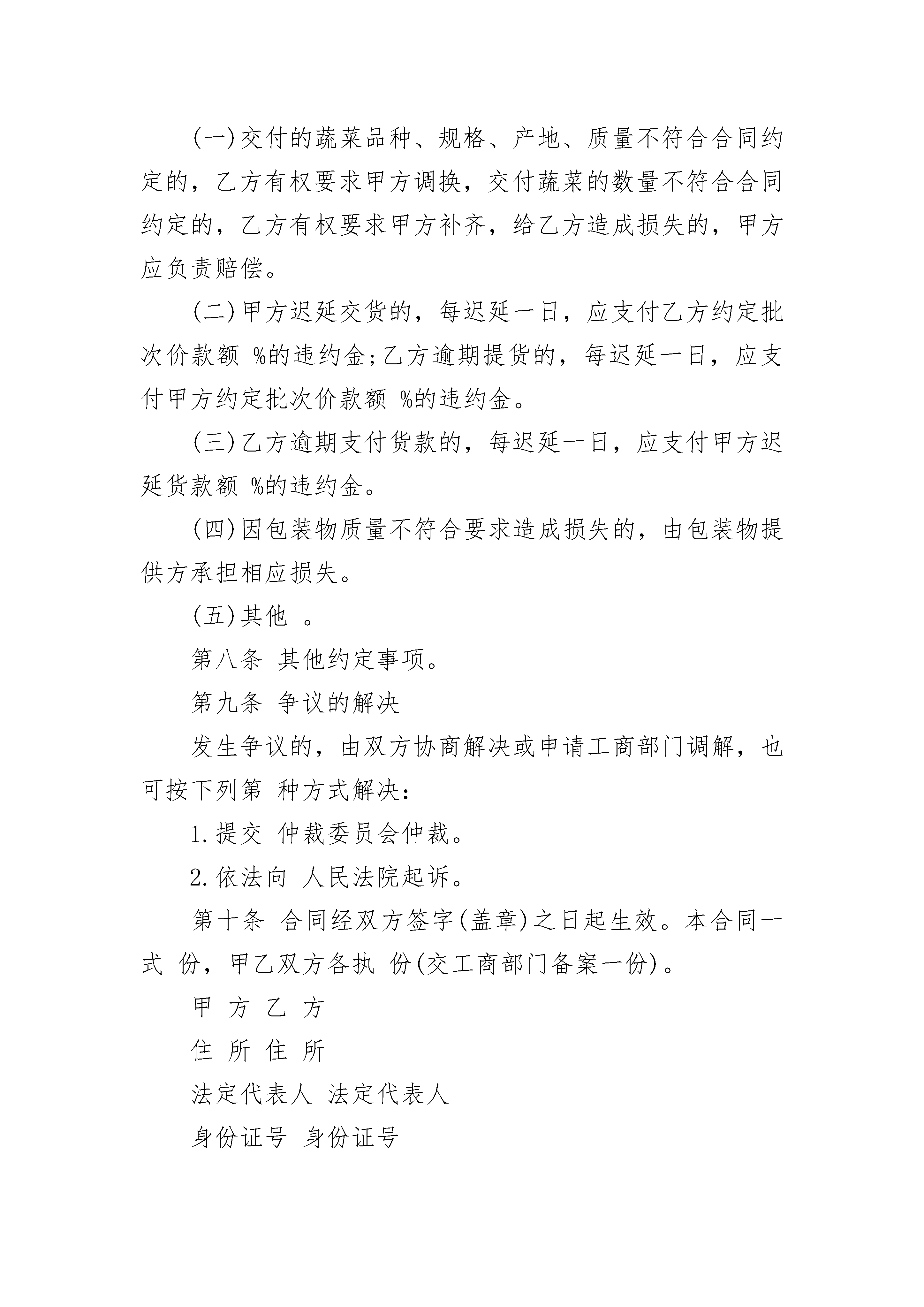 (一)交付的蔬菜品种、规格、产地、质量不符合合同约定的，乙方有权要求甲方调换，交付蔬菜的数量不符合合同约定的，乙方有权要求甲方补齐，给乙方造成损失的，甲方应负责赔偿。

(二)甲方迟延交货的，每迟延一日，应支付乙方约定批次价款额 %的违约金;乙方逾期提货的，每迟延一日，应支付甲方约定批次价款额 %的违约金。

(三)乙方逾期支付货款的，每迟延一日，应支付甲方迟延货款额 %的违约金。

(四)因包装物质量不符合要求造成损失的，由包装物提供方承担相应损失。

(五)其他 。

第八条 其他约定事项。

第九条 争议的解决

发生争议的，由双方协商解决或申请工商部门调解，也可按下列第 种方式解决：

1.提交 仲裁委员会仲裁。

2.依法向 人民法院起诉。

第十条 合同经双方签字(盖章)之日起生效。本合同一式 份，甲乙双方各执 份(交工商部门备案一份)。

甲 方 乙 方

住 所 住 所

法定代表人 法定代表人

身份证号 身份证号